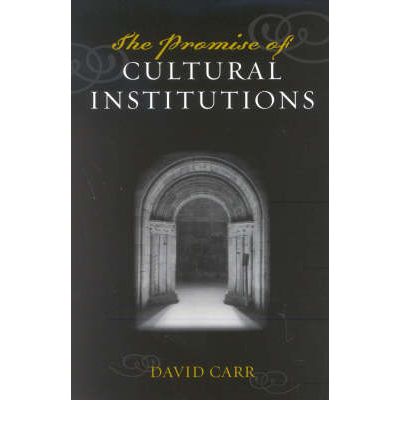 The Promise of
CULTURAL
INSTITUTIONS

DAVID CARR